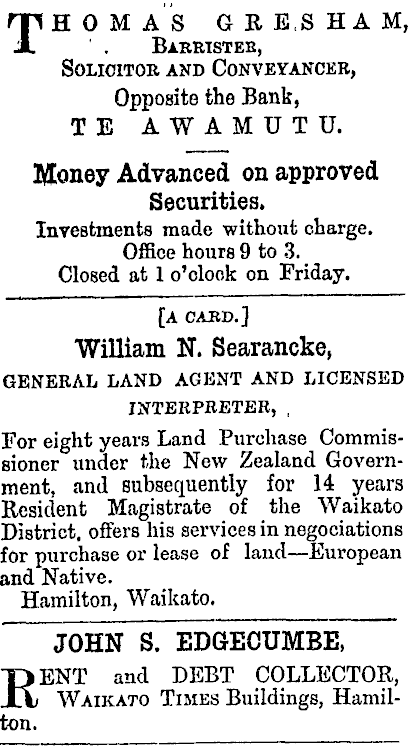 THOMAS GRESHAM,
BARRISTER,
SOLICITOR AND CONVEYANCER,
Opposite the Bank,
TE AWAMUTU.

Money Advanced on approved Securities.
Investments made without charge.
Office hours 9 to 3.
Closed at 1 o'clock on Friday.

[A CARD.]
William N. Searancke,
GENERAL LAND AGENT AND LICENSED INTERPRETER,

For eight years Land Purchase Commissioner under the New Zealand Government, and subsequently for 14 years Resident Magistrate of the Waikato District, offers his services in negociations for purchase or lease of land—European and Native.
Hamilton, Waikato.

JOHN S. EDGECUMBE,
RENT and DEBT COLLECTOR, WAIKATO TIMES Buildings, Hamilton.